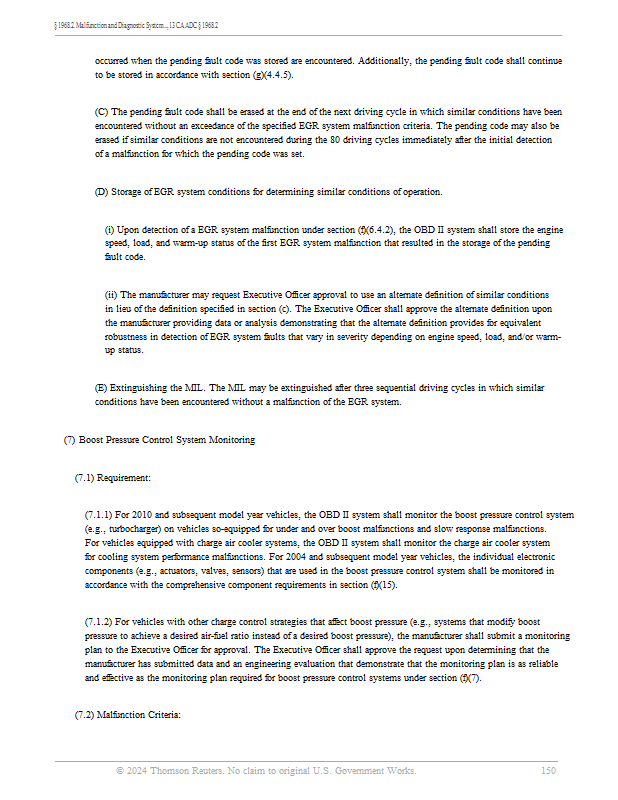 § 1968.2. Malfunction and Diagnostic System..., 13 CA ADC § 1968.2

occurred when the pending fault code was stored are encountered. Additionally, the pending fault code shall continue to be stored in accordance with section (g)(4.4.5).

(C) The pending fault code shall be erased at the end of the next driving cycle in which similar conditions have been encountered without an exceedance of the specified EGR system malfunction criteria. The pending code may also be erased if similar conditions are not encountered during the 80 driving cycles immediately after the initial detection of a malfunction for which the pending code was set.

(D) Storage of EGR system conditions for determining similar conditions of operation.

(i) Upon detection of a EGR system malfunction under section (f)(6.4.2), the OBD II system shall store the engine speed, load, and warm-up status of the first EGR system malfunction that resulted in the storage of the pending fault code.

(ii) The manufacturer may request Executive Officer approval to use an alternate definition of similar conditions in lieu of the definition specified in section (c). The Executive Officer shall approve the alternate definition upon the manufacturer providing data or analysis demonstrating that the alternate definition provides for equivalent robustness in detection of EGR system faults that vary in severity depending on engine speed, load, and/or warm-up status.

(E) Extinguishing the MIL. The MIL may be extinguished after three sequential driving cycles in which similar conditions have been encountered without a malfunction of the EGR system.

(7) Boost Pressure Control System Monitoring

(7.1) Requirement:

(7.1.1) For 2010 and subsequent model year vehicles, the OBD II system shall monitor the boost pressure control system (e.g., turbocharger) on vehicles so-equipped for under and over boost malfunctions and slow response malfunctions. For vehicles equipped with charge air cooler systems, the OBD II system shall monitor the charge air cooler system for cooling system performance malfunctions. For 2004 and subsequent model year vehicles, the individual electronic components (e.g., actuators, valves, sensors) that are used in the boost pressure control system shall be monitored in accordance with the comprehensive component requirements in section (f)(15).

(7.1.2) For vehicles with other charge control strategies that affect boost pressure (e.g., systems that modify boost pressure to achieve a desired air-fuel ratio instead of a desired boost pressure), the manufacturer shall submit a monitoring plan to the Executive Officer for approval. The Executive Officer shall approve the request upon determining that the manufacturer has submitted data and an engineering evaluation that demonstrate that the monitoring plan is as reliable and effective as the monitoring plan required for boost pressure control systems under section (f)(7).

(7.2) Malfunction Criteria:

© 2024 Thomson Reuters. No claim to original U.S. Government Works. 150